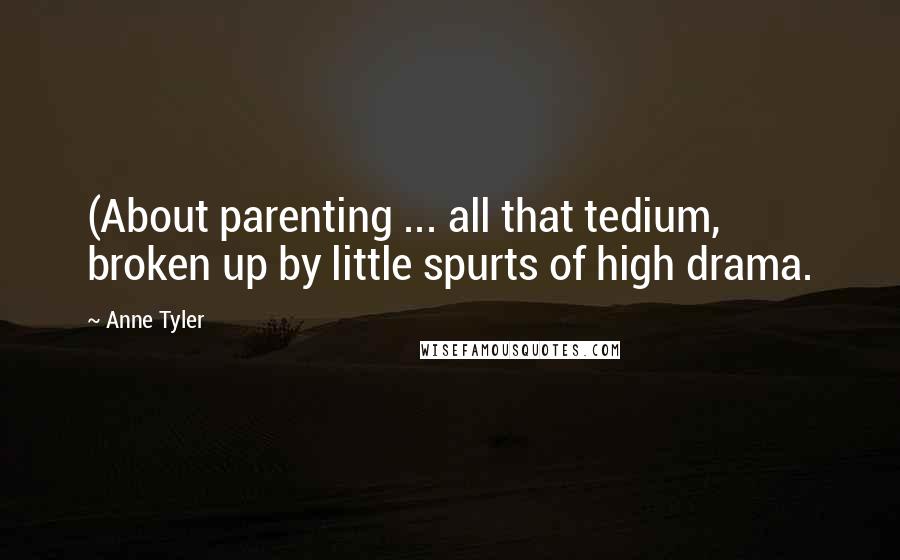 (About parenting ... all that tedium, broken up by little spurts of high drama.

~ Anne Tyler

WISEFAMOUSQUOTES.COM